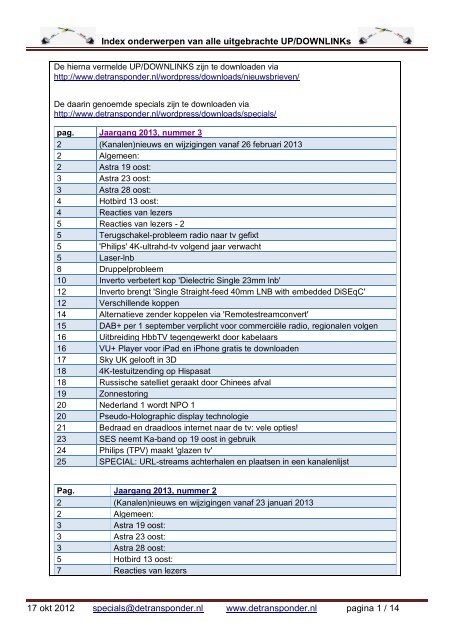 Index onderwerpen van alle uitgebrachte UP/DOWNLINKs

De hierna vermelde UP/DOWNLINKS zijn te downloaden via
http://www.detransponder.nl/wordpress/downloads/nieuwsbrieven/

De daarin genoemde specials zijn te downloaden via
http://www.detransponder.nl/wordpress/downloads/specials/

| pag. | Jaargang 2013, nummer 3 |
|---|---|
| 2 | (Kanalen)nieuws en wijzigingen vanaf 26 februari 2013 |
| 2 | Algemeen: |
| 2 | Astra 19 oost: |
| 3 | Astra 23 oost: |
| 3 | Astra 28 oost: |
| 4 | Hotbird 13 oost: |
| 4 | Reacties van lezers |
| 5 | Reacties van lezers - 2 |
| 5 | Terugschakel-probleem radio naar tv gefixt |
| 5 | 'Philips' 4K-ultrahd-tv volgend jaar verwacht |
| 5 | Laser-lnb |
| 8 | Druppelprobleem |
| 10 | Inverto verbetert kop 'Dielectric Single 23mm lnb' |
| 12 | Inverto brengt 'Single Straight-feed 40mm LNB with embedded DiSEqC' |
| 12 | Verschillende koppen |
| 14 | Alternatieve zender koppelen via 'Remotestreamconvert' |
| 15 | DAB+ per 1 september verplicht voor commerciële radio, regionalen volgen |
| 16 | Uitbreiding HbbTV tegengewerkt door kabelaars |
| 16 | VU+ Player voor iPad en iPhone gratis te downloaden |
| 17 | Sky UK gelooft in 3D |
| 18 | 4K-testuitzending op Hispasat |
| 18 | Russische satelliet geraakt door Chinees afval |
| 19 | Zonnestoring |
| 20 | Nederland 1 wordt NPO 1 |
| 20 | Pseudo-Holographic display technologie |
| 21 | Bedraad en draadloos internet naar de tv: vele opties! |
| 23 | SES neemt Ka-band op 19 oost in gebruik |
| 24 | Philips (TPV) maakt 'glazen tv' |
| 25 | SPECIAL: URL-streams achterhalen en plaatsen in een kanalenlijst |

| Pag. | Jaargang 2013, nummer 2 |
|---|---|
| 2 | (Kanalen)nieuws en wijzigingen vanaf 23 januari 2013 |
| 2 | Algemeen: |
| 3 | Astra 19 oost: |
| 3 | Astra 23 oost: |
| 3 | Astra 28 oost: |
| 5 | Hotbird 13 oost: |
| 7 | Reacties van lezers |

17 okt 2012 specials@detransponder.nl www.detransponder.nl pagina 1 / 14